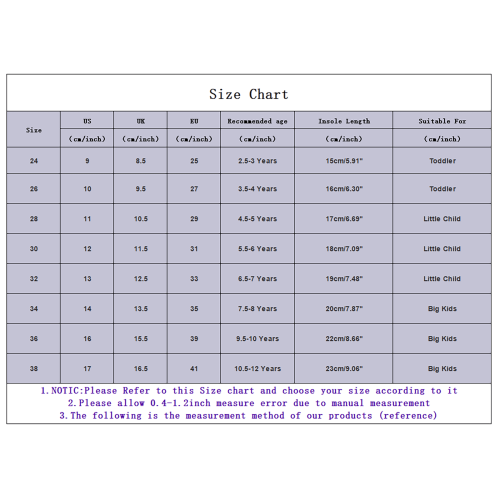 Size Chart

| Size | US | UK | EU | Recommended age | Insole Length | Suitable For |
|---|---|---|---|---|---|---|
| | (cm/inch) | (cm/inch) | (cm/inch) | (cm/inch) | (cm/inch) | (cm/inch) |
| 24 | 9 | 8.5 | 25 | 2.5-3 Years | 15cm/5.91" | Toddler |
| 26 | 10 | 9.5 | 27 | 3.5-4 Years | 16cm/6.30" | Toddler |
| 28 | 11 | 10.5 | 29 | 4.5-5 Years | 17cm/6.69" | Little Child |
| 30 | 12 | 11.5 | 31 | 5.5-6 Years | 18cm/7.09" | Little Child |
| 32 | 13 | 12.5 | 33 | 6.5-7 Years | 19cm/7.48" | Little Child |
| 34 | 14 | 13.5 | 35 | 7.5-8 Years | 20cm/7.87" | Big Kids |
| 36 | 16 | 15.5 | 39 | 9.5-10 Years | 22cm/8.66" | Big Kids |
| 38 | 17 | 16.5 | 41 | 10.5-12 Years | 23cm/9.06" | Big Kids |

1.NOTIC:Please Refer to this Size chart and choose your size according to it
2.Please allow 0.4-1.2inch measure error due to manual measurement
3.The following is the measurement method of our products (reference)